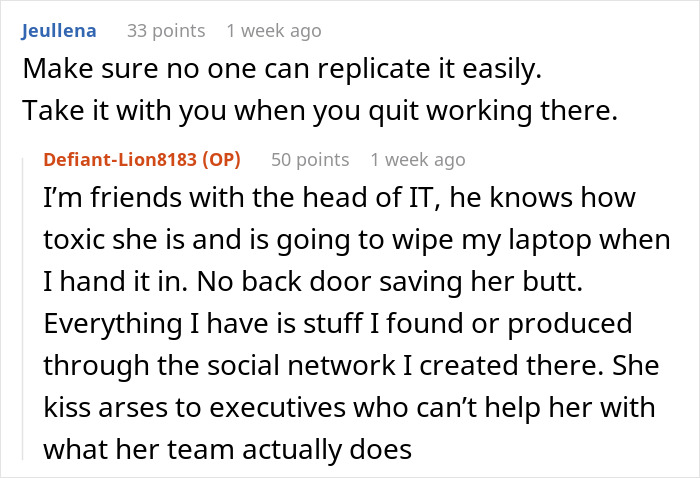 Jeullena 33 points 1 week ago
Make sure no one can replicate it easily.
Take it with you when you quit working there.

Defiant-Lion8183 (OP) 50 points 1 week ago
I'm friends with the head of IT, he knows how toxic she is and is going to wipe my laptop when I hand it in. No back door saving her butt. Everything I have is stuff I found or produced through the social network I created there. She kiss arses to executives who can't help her with what her team actually does